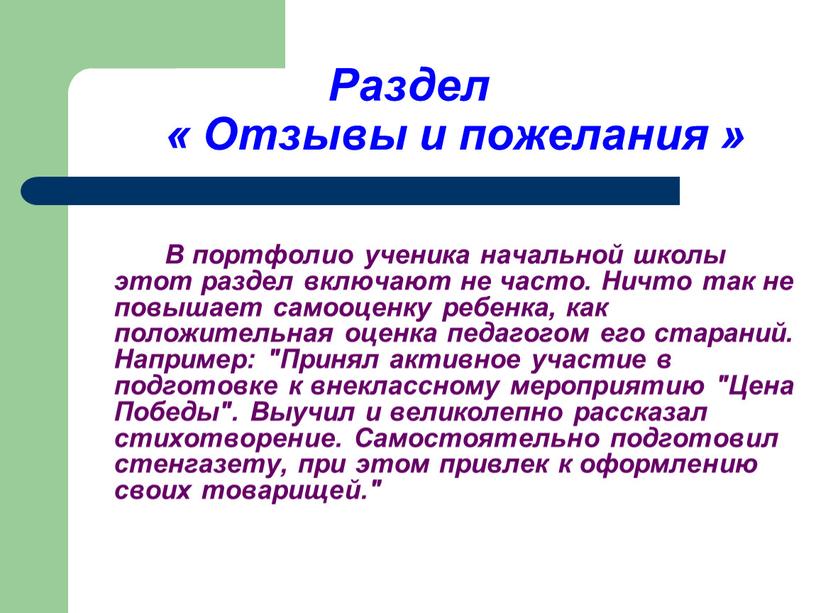 Раздел
« Отзывы и пожелания »

В портфолио ученика начальной школы этот раздел включают не часто. Ничто так не повышает самооценку ребенка, как положительная оценка педагогом его стараний. Например: "Принял активное участие в подготовке к внеклассному мероприятию "Цена Победы". Выучил и великолепно рассказал стихотворение. Самостоятельно подготовил стенгазету, при этом привлек к оформлению своих товарищей."